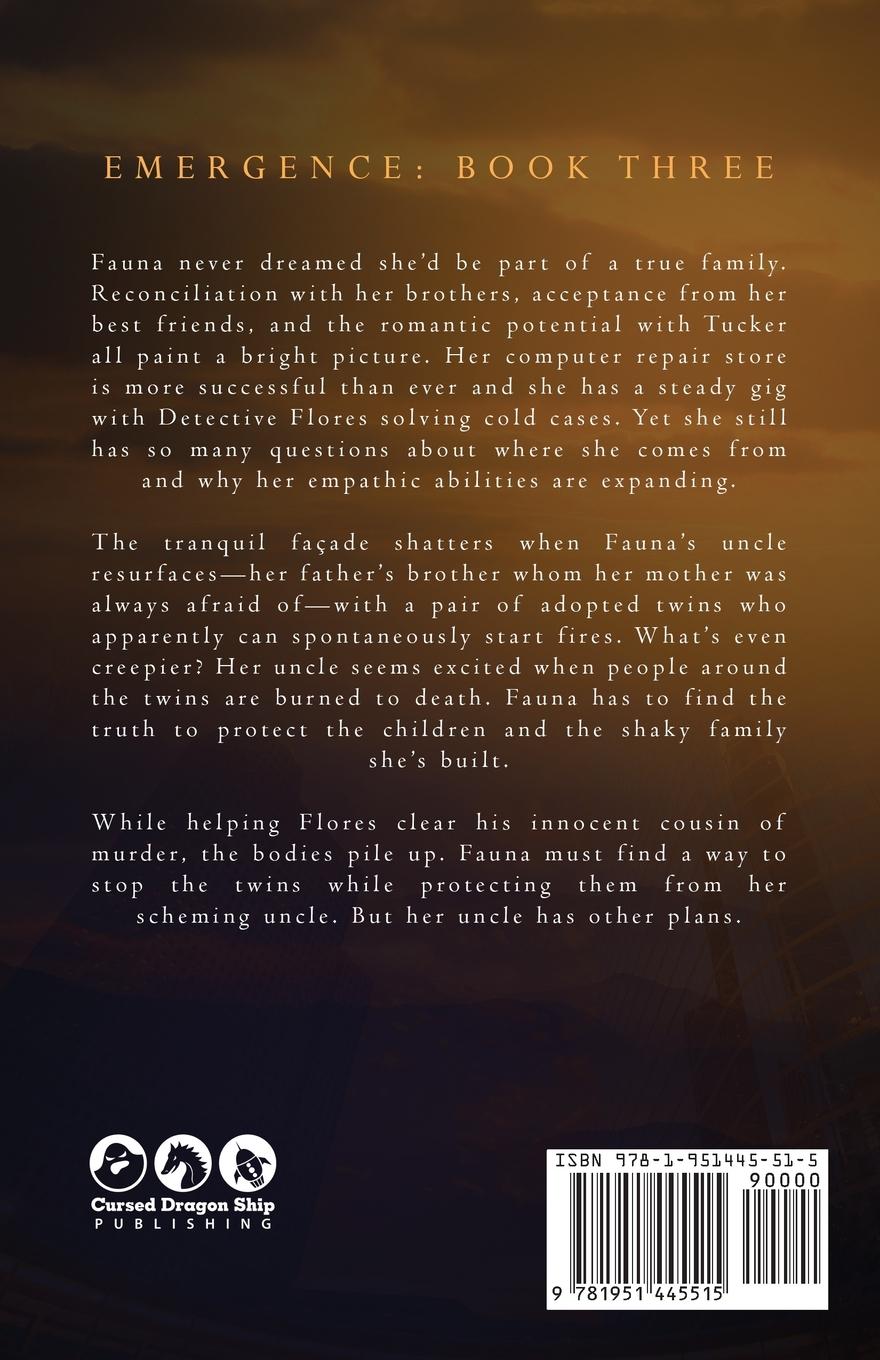 EMERGENCE: BOOK THREE

Fauna never dreamed she'd be part of a true family. Reconciliation with her brothers, acceptance from her best friends, and the romantic potential with Tucker all paint a bright picture. Her computer repair store is more successful than ever and she has a steady gig with Detective Flores solving cold cases. Yet she still has so many questions about where she comes from and why her empathic abilities are expanding.

The tranquil façade shatters when Fauna's uncle resurfaces—her father's brother whom her mother was always afraid of—with a pair of adopted twins who apparently can spontaneously start fires. What's even creepier? Her uncle seems excited when people around the twins are burned to death. Fauna has to find the truth to protect the children and the shaky family she's built.

While helping Flores clear his innocent cousin of murder, the bodies pile up. Fauna must find a way to stop the twins while protecting them from her scheming uncle. But her uncle has other plans.

Cursed Dragon Ship
PUBLISHING

ISBN 978-1-951445-51-5
90000
9 781951 445515